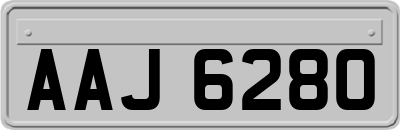 AAJ 6280